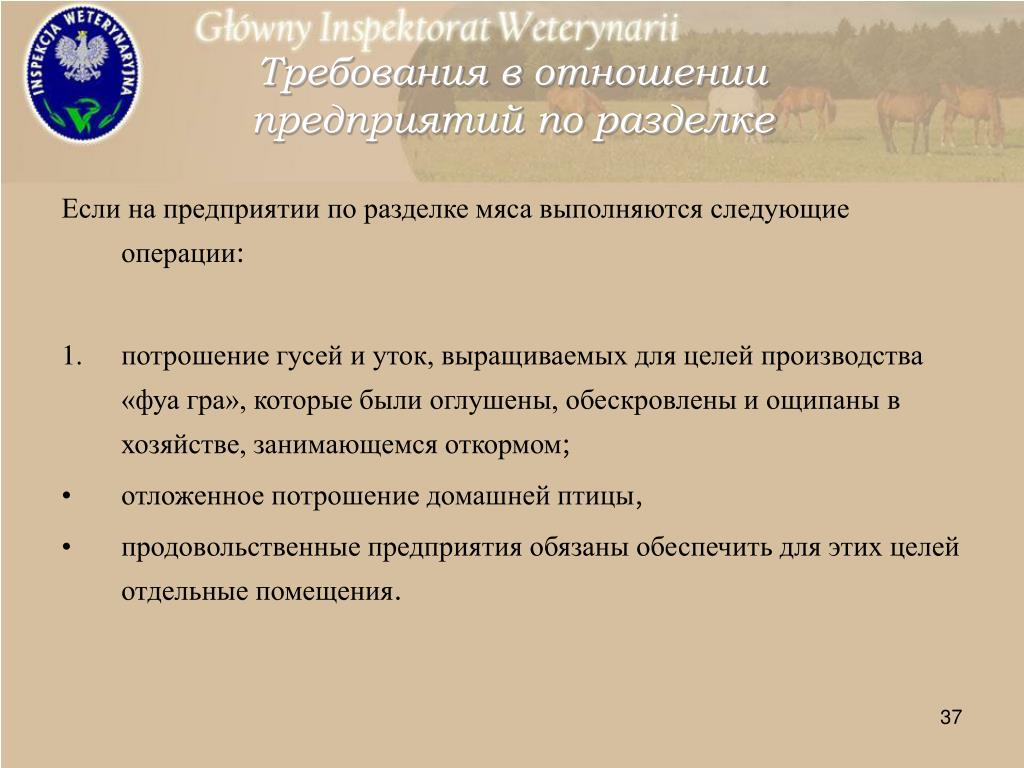 INSPEKCJA WETERYNARYJNA

Główny Inspektorat Weterynarii

Требования в отношении предприятий по разделке

Если на предприятии по разделке мяса выполняются следующие операции:

1. потрошение гусей и уток, выращиваемых для целей производства «фуа гра», которые были оглушены, обескровлены и ощипаны в хозяйстве, занимающемся откормом;

• отложенное потрошение домашней птицы,

• продовольственные предприятия обязаны обеспечить для этих целей отдельные помещения.

37